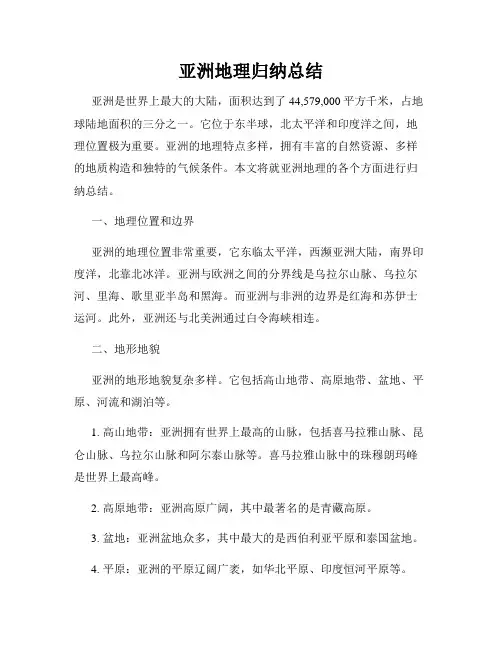 亚洲地理归纳总结

亚洲是世界上最大的大陆，面积达到了 44,579,000 平方千米，占地球陆地面积的三分之一。它位于东半球，北太平洋和印度洋之间，地理位置极为重要。亚洲的地理特点多样，拥有丰富的自然资源、多样的地质构造和独特的气候条件。本文将就亚洲地理的各个方面进行归纳总结。

一、地理位置和边界

亚洲的地理位置非常重要，它东临太平洋，西濒亚洲大陆，南界印度洋，北靠北冰洋。亚洲与欧洲之间的分界线是乌拉尔山脉、乌拉尔河、里海、歌里亚半岛和黑海。而亚洲与非洲的边界是红海和苏伊士运河。此外，亚洲还与北美洲通过白令海峡相连。

二、地形地貌

亚洲的地形地貌复杂多样。它包括高山地带、高原地带、盆地、平原、河流和湖泊等。

1. 高山地带：亚洲拥有世界上最高的山脉，包括喜马拉雅山脉、昆仑山脉、乌拉尔山脉和阿尔泰山脉等。喜马拉雅山脉中的珠穆朗玛峰是世界上最高峰。

2. 高原地带：亚洲高原广阔，其中最著名的是青藏高原。

3. 盆地：亚洲盆地众多，其中最大的是西伯利亚平原和泰国盆地。

4. 平原：亚洲的平原辽阔广袤，如华北平原、印度恒河平原等。